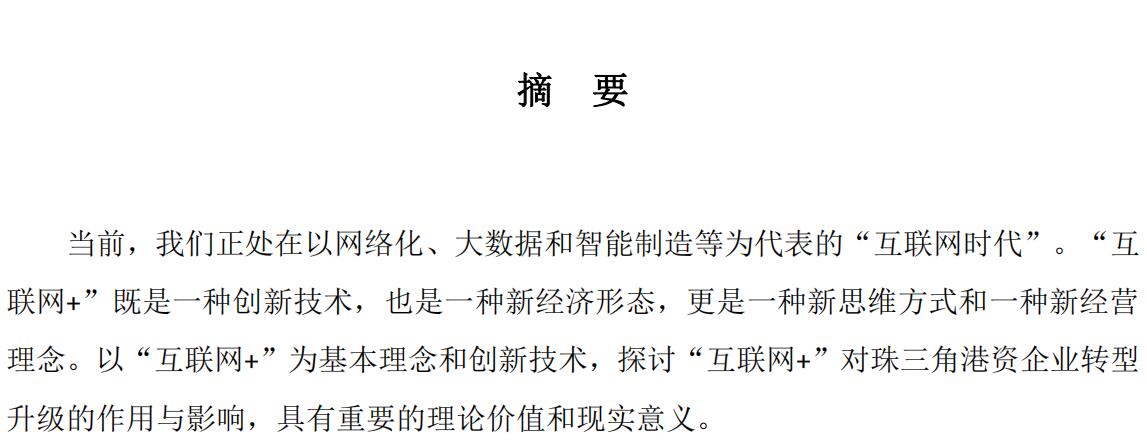 摘 要

当前，我们正处在以网络化、大数据和智能制造等为代表的“互联网时代”。“互联网+”既是一种创新技术，也是一种新经济形态，更是一种新思维方式和一种新经营理念。以“互联网+”为基本理念和创新技术，探讨“互联网+”对珠三角港资企业转型升级的作用与影响，具有重要的理论价值和现实意义。